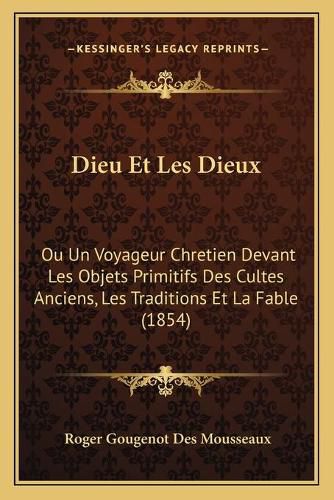 —KESSINGER'S LEGACY REPRINTS—

Dieu Et Les Dieux

Ou Un Voyageur Chretien Devant Les Objets Primitifs Des Cultes Anciens, Les Traditions Et La Fable (1854)

Roger Gougenot Des Mousseaux